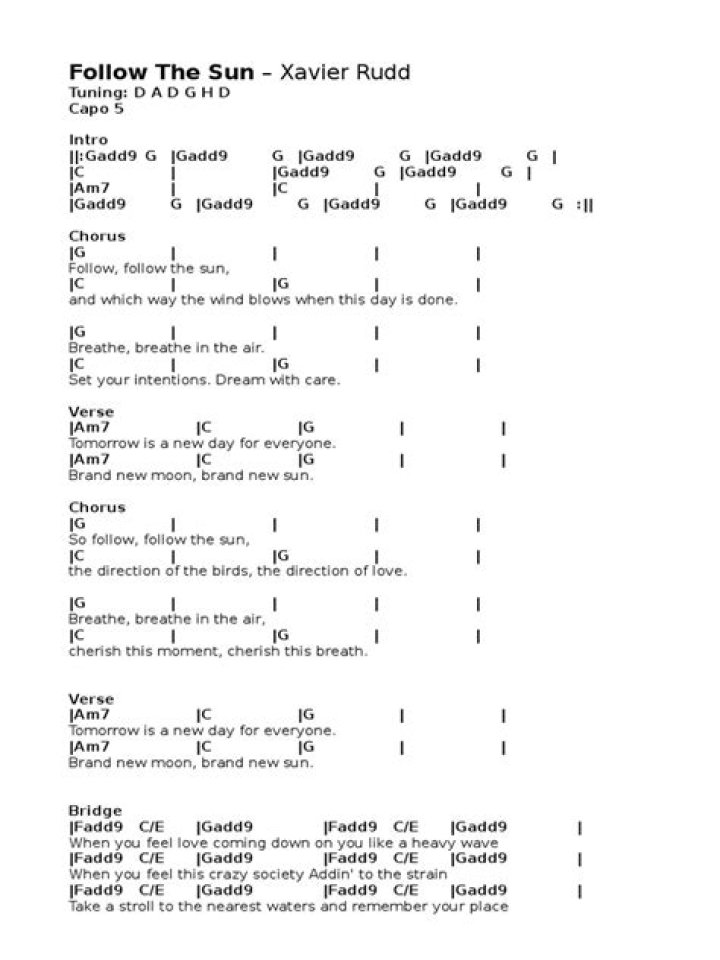 Follow The Sun – Xavier Rudd
Tuning: D A D G H D
Capo 5

Intro
||:Gadd9 G |Gadd9 G |Gadd9 G |Gadd9 G |
|C | |Gadd9 G |Gadd9 G |
|Am7 | |C | |
|Gadd9 G |Gadd9 G |Gadd9 G |Gadd9 G :||

Chorus
|G | | | |
Follow, follow the sun,
|C | |G | |
and which way the wind blows when this day is done.

|G | | | |
Breathe, breathe in the air.
|C | |G | |
Set your intentions. Dream with care.

Verse
|Am7 |C |G | |
Tomorrow is a new day for everyone.
|Am7 |C |G | |
Brand new moon, brand new sun.

Chorus
|G | | | |
So follow, follow the sun,
|C | |G | |
the direction of the birds, the direction of love.

|G | | | |
Breathe, breathe in the air,
|C | |G | |
cherish this moment, cherish this breath.

Verse
|Am7 |C |G | |
Tomorrow is a new day for everyone.
|Am7 |C |G | |
Brand new moon, brand new sun.

Bridge
|Fadd9 C/E |Gadd9 |Fadd9 C/E |Gadd9 |
When you feel love coming down on you like a heavy wave
|Fadd9 C/E |Gadd9 |Fadd9 C/E |Gadd9 |
When you feel this crazy society Addin' to the strain
|Fadd9 C/E |Gadd9 |Fadd9 C/E |Gadd9 |
Take a stroll to the nearest waters and remember your place